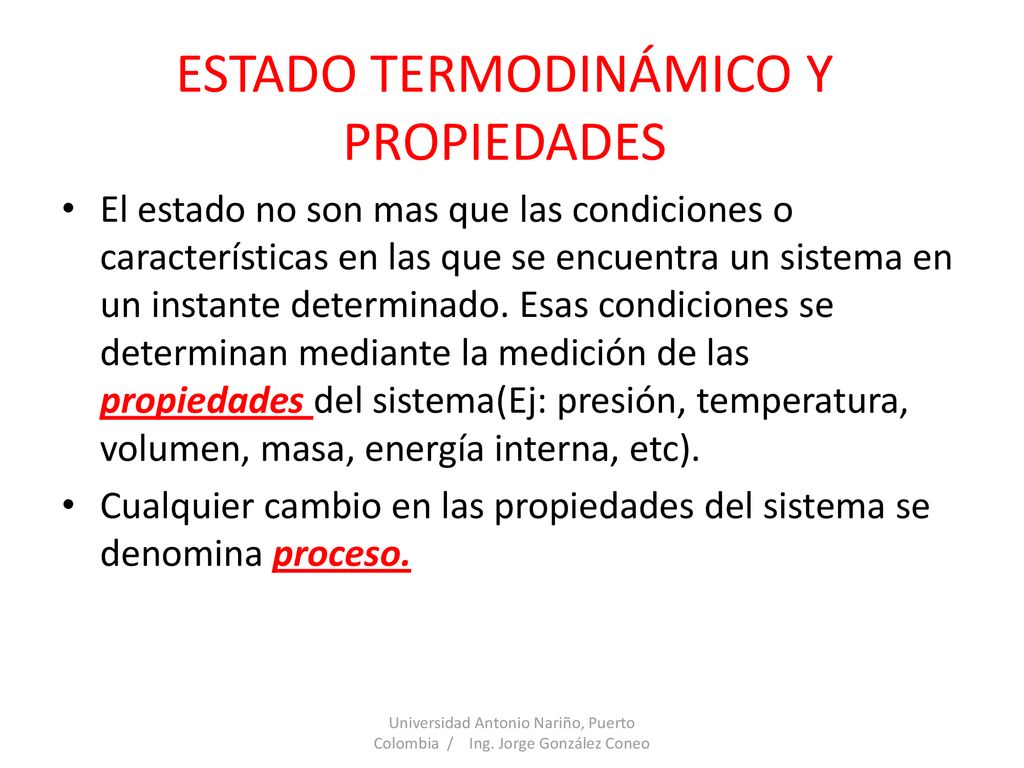 ESTADO TERMODINÁMICO Y PROPIEDADES

• El estado no son mas que las condiciones o características en las que se encuentra un sistema en un instante determinado. Esas condiciones se determinan mediante la medición de las propiedades del sistema(Ej: presión, temperatura, volumen, masa, energía interna, etc).

• Cualquier cambio en las propiedades del sistema se denomina proceso.

Universidad Antonio Nariño, Puerto Colombia / Ing. Jorge González Coneo